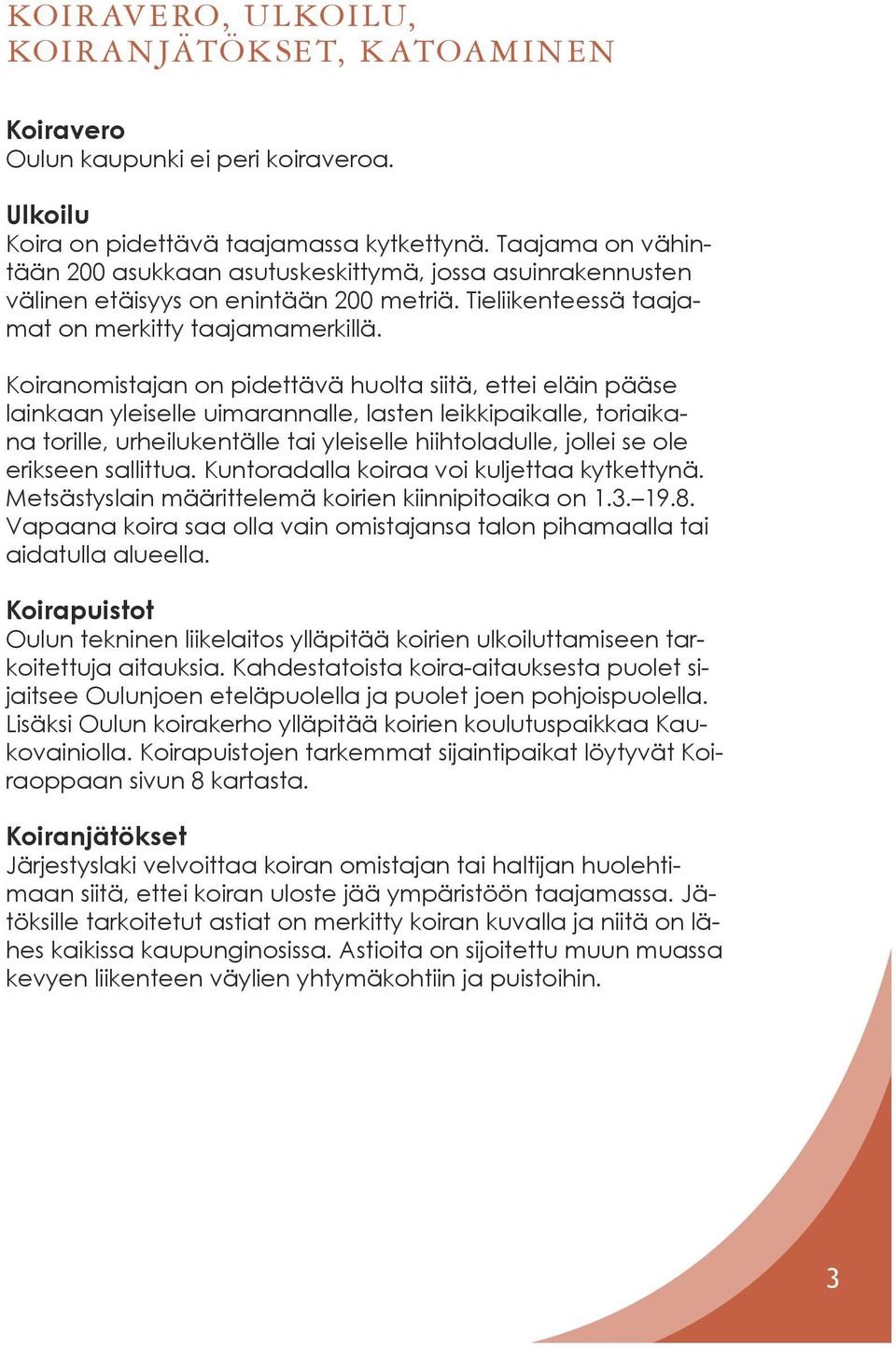 KOIRAVERO, ULKOILU, KOIRANJÄTÖKSET, KATOAMINEN

Koiravero
Oulun kaupunki ei peri koiraveroa.

Ulkoilu
Koira on pidettävä taajamassa kytkettynä. Taajama on vähintään 200 asukkaan asutuskeskittymä, jossa asuinrakennusten välinen etäisyys on enintään 200 metriä. Tieliikenteessä taajamat on merkitty taajamamerkillä.

Koiranomistajan on pidettävä huolta siitä, ettei eläin pääse lainkaan yleiselle uimarannalle, lasten leikkipaikalle, toriaikana torille, urheilukentälle tai yleiselle hiihtoladulle, jollei se ole erikseen sallittua. Kuntoradalla koiraa voi kuljettaa kytkettynä. Metsästyslain määrittelemä koirien kiinnipitoaika on 1.3.–19.8. Vapaana koira saa olla vain omistajansa talon pihamaalla tai aidatulla alueella.

Koirapuistot
Oulun tekninen liikelaitos ylläpitää koirien ulkoiluttamiseen tarkoitettuja aitauksia. Kahdestatoista koira-aitauksesta puolet sijaitsee Oulunjoen eteläpuolella ja puolet joen pohjoispuolella. Lisäksi Oulun koirakerho ylläpitää koirien koulutuspaikkaa Kaukovainiolla. Koirapuistojen tarkemmat sijaintipaikat löytyvät Koiraoppaan sivun 8 kartasta.

Koiranjätökset
Järjestyslaki velvoittaa koiran omistajan tai haltijan huolehtimaan siitä, ettei koiran uloste jää ympäristöön taajamassa. Jätöksille tarkoitetut astiat on merkitty koiran kuvalla ja niitä on lähes kaikissa kaupunginosissa. Astioita on sijoitettu muun muassa kevyen liikenteen väylien yhtymäkohtiin ja puistoihin.

3